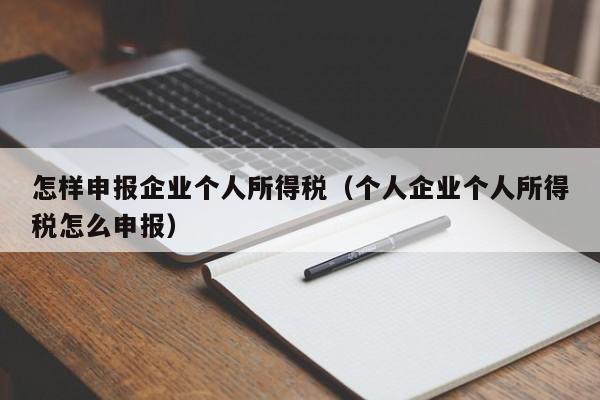 怎样申报企业个人所得税（个人企业个人所得税怎么申报）